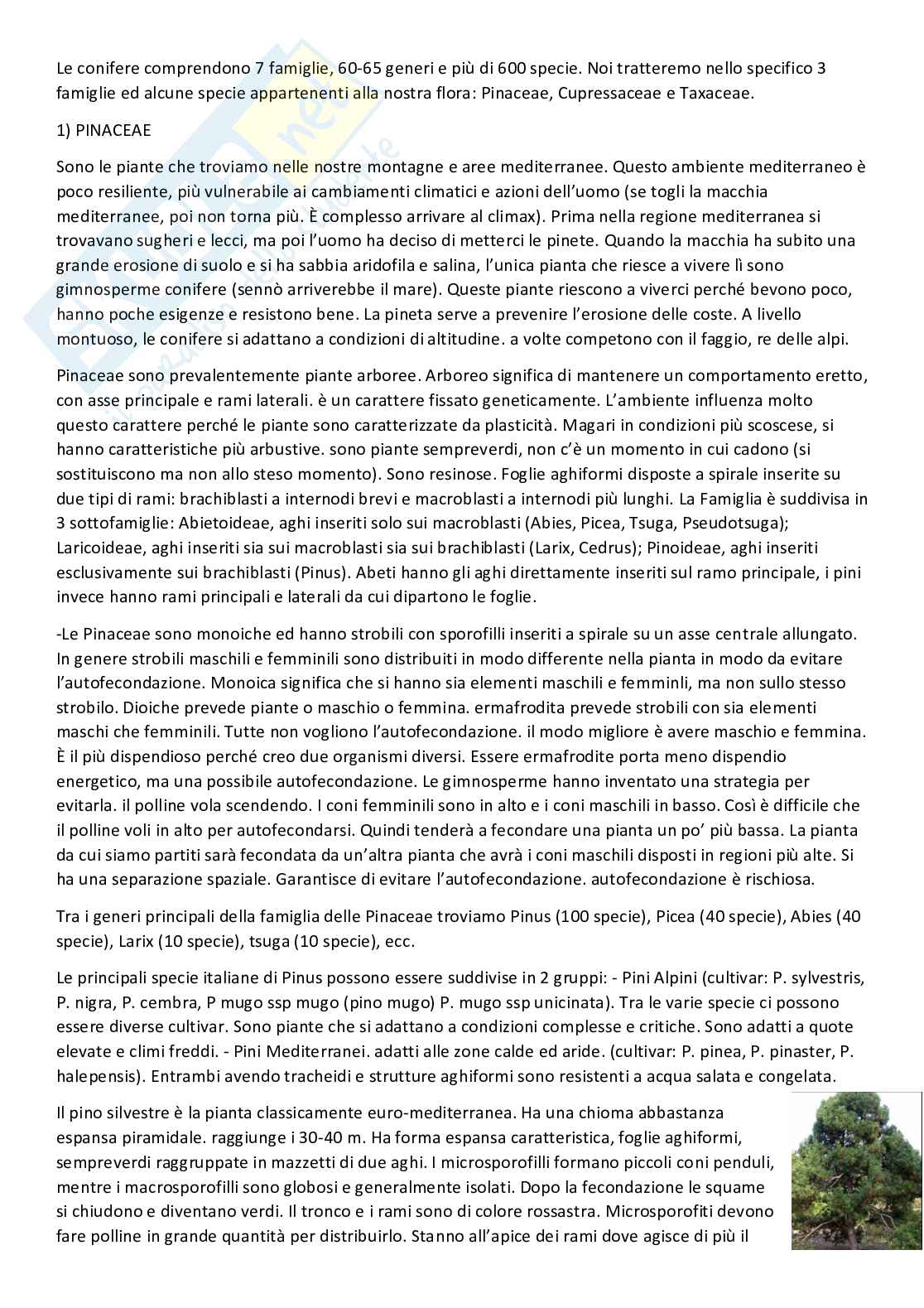 Le conifere comprendono 7 famiglie, 60-65 generi e più di 600 specie. Noi tratteremo nello specifico 3 famiglie ed alcune specie appartenenti alla nostra flora: Pinaceae, Cupressaceae e Taxaceae.

1) PINACEAE

Sono le piante che troviamo nelle nostre montagne e aree mediterranee. Questo ambiente mediterraneo è poco resiliente, più vulnerabile ai cambiamenti climatici e azioni dell'uomo (se togli la macchia mediterranee, poi non torna più. È complesso arrivare al climax). Prima nella regione mediterranea si trovavano sugheri e lecci, ma poi l'uomo ha deciso di metterci le pinete. Quando la macchia ha subito una grande erosione di suolo e si ha sabbia aridofila e salina, l'unica pianta che riesce a vivere lì sono gimnosperme conifere (sennò arriverebbe il mare). Queste piante riescono a viverci perché bevono poco, hanno poche esigenze e resistono bene. La pineta serve a prevenire l'erosione delle coste. A livello montuoso, le conifere si adattano a condizioni di altitudine. a volte competono con il faggio, re delle alpi.

Pinaceae sono prevalentemente piante arboree. Arboreo significa di mantenere un comportamento eretto, con asse principale e rami laterali. è un carattere fissato geneticamente. L'ambiente influenza molto questo carattere perché le piante sono caratterizzate da plasticità. Magari in condizioni più scoscese, si hanno caratteristiche più arbustive. sono piante sempreverdi, non c'è un momento in cui cadono (si sostituiscono ma non allo steso momento). Sono resinose. Foglie aghiformi disposte a spirale inserite su due tipi di rami: brachiblasti a internodi brevi e macroblasti a internodi più lunghi. La Famiglia è suddivisa in 3 sottofamiglie: Abietoideae, aghi inseriti solo sui macroblasti (Abies, Picea, Tsuga, Pseudotsuga); Laricoideae, aghi inseriti sia sui macroblasti sia sui brachiblasti (Larix, Cedrus); Pinoideae, aghi inseriti esclusivamente sui brachiblasti (Pinus). Abeti hanno gli aghi direttamente inseriti sul ramo principale, i pini invece hanno rami principali e laterali da cui dipartono le foglie.

-Le Pinaceae sono monoiche ed hanno strobili con sporofilli inseriti a spirale su un asse centrale allungato. In genere strobili maschili e femminili sono distribuiti in modo differente nella pianta in modo da evitare l'autofecondazione. Monoica significa che si hanno sia elementi maschili e femminli, ma non sullo stesso strobilo. Dioiche prevede piante o maschio o femmina. ermafrodita prevede strobili con sia elementi maschi che femminili. Tutte non vogliono l'autofecondazione. il modo migliore è avere maschio e femmina. È il più dispendioso perché creo due organismi diversi. Essere ermafrodite porta meno dispendio energetico, ma una possibile autofecondazione. Le gimnosperme hanno inventato una strategia per evitarla. il polline vola scendendo. I coni femminili sono in alto e i coni maschili in basso. Così è difficile che il polline voli in alto per autofecondarsi. Quindi tenderà a fecondare una pianta un po' più bassa. La pianta da cui siamo partiti sarà fecondata da un'altra pianta che avrà i coni maschili disposti in regioni più alte. Si ha una separazione spaziale. Garantisce di evitare l'autofecondazione. autofecondazione è rischiosa.

Tra i generi principali della famiglia delle Pinaceae troviamo Pinus (100 specie), Picea (40 specie), Abies (40 specie), Larix (10 specie), tsuga (10 specie), ecc.

Le principali specie italiane di Pinus possono essere suddivise in 2 gruppi: - Pini Alpini (cultivar: P. sylvestris, P. nigra, P. cembra, P mugo ssp mugo (pino mugo) P. mugo ssp unicinata). Tra le varie specie ci possono essere diverse cultivar. Sono piante che si adattano a condizioni complesse e critiche. Sono adatti a quote elevate e climi freddi. - Pini Mediterranei. adatti alle zone calde ed aride. (cultivar: P. pinea, P. pinaster, P. halepensis). Entrambi avendo tracheidi e strutture aghiformi sono resistenti a acqua salata e congelata.

Il pino silvestre è la pianta classicamente euro-mediterranea. Ha una chioma abbastanza espansa piramidale. raggiunge i 30-40 m. Ha forma espansa caratteristica, foglie aghiformi, sempreverdi raggruppate in mazzetti di due aghi. I microsporofilli formano piccoli coni penduli, mentre i macrosporofilli sono globosi e generalmente isolati. Dopo la fecondazione le squame si chiudono e diventano verdi. Il tronco e i rami sono di colore rossastra. Microsporofiti devono fare polline in grande quantità per distribuirlo. Stanno all'apice dei rami dove agisce di più il